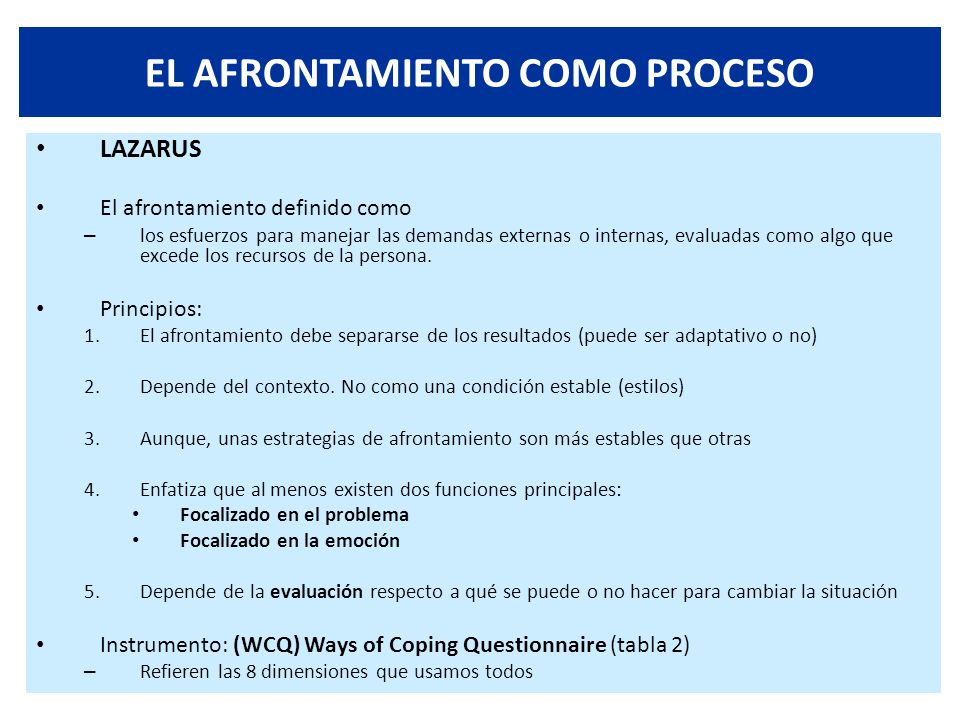 EL AFRONTAMIENTO COMO PROCESO

• LAZARUS

• El afrontamiento definido como
– los esfuerzos para manejar las demandas externas o internas, evaluadas como algo que excede los recursos de la persona.

• Principios:
1. El afrontamiento debe separarse de los resultados (puede ser adaptativo o no)

2. Depende del contexto. No como una condición estable (estilos)

3. Aunque, unas estrategias de afrontamiento son más estables que otras

4. Enfatiza que al menos existen dos funciones principales:
• Focalizado en el problema
• Focalizado en la emoción

5. Depende de la evaluación respecto a qué se puede o no hacer para cambiar la situación

• Instrumento: (WCQ) Ways of Coping Questionnaire (tabla 2)
– Refieren las 8 dimensiones que usamos todos